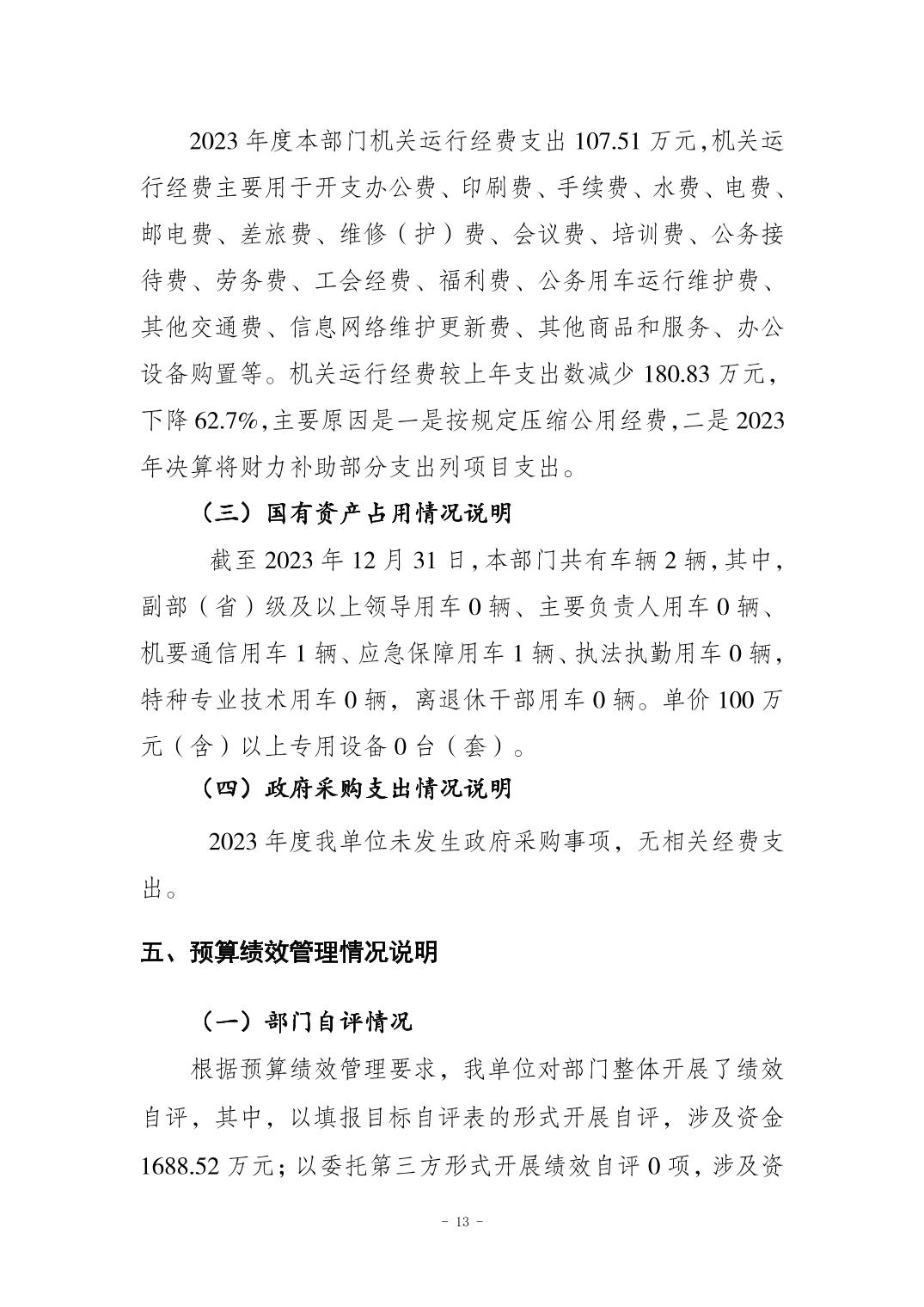 2023 年度本部门机关运行经费支出 107.51 万元，机关运行经费主要用于开支办公费、印刷费、手续费、水费、电费、邮电费、差旅费、维修（护）费、会议费、培训费、公务接待费、劳务费、工会经费、福利费、公务用车运行维护费、其他交通费、信息网络维护更新费、其他商品和服务、办公设备购置等。机关运行经费较上年支出数减少 180.83 万元，下降 62.7%，主要原因是一是按规定压缩公用经费，二是 2023 年决算将财力补助部分支出列项目支出。

（三）国有资产占用情况说明

截至 2023 年 12 月 31 日，本部门共有车辆 2 辆，其中，副部（省）级及以上领导用车 0 辆、主要负责人用车 0 辆、机要通信用车 1 辆、应急保障用车 1 辆、执法执勤用车 0 辆，特种专业技术用车 0 辆，离退休干部用车 0 辆。单价 100 万元（含）以上专用设备 0 台（套）。

（四）政府采购支出情况说明

2023 年度我单位未发生政府采购事项，无相关经费支出。

五、预算绩效管理情况说明

（一）部门自评情况

根据预算绩效管理要求，我单位对部门整体开展了绩效自评，其中，以填报目标自评表的形式开展自评，涉及资金 1688.52 万元；以委托第三方形式开展绩效自评 0 项，涉及资

- 13 -